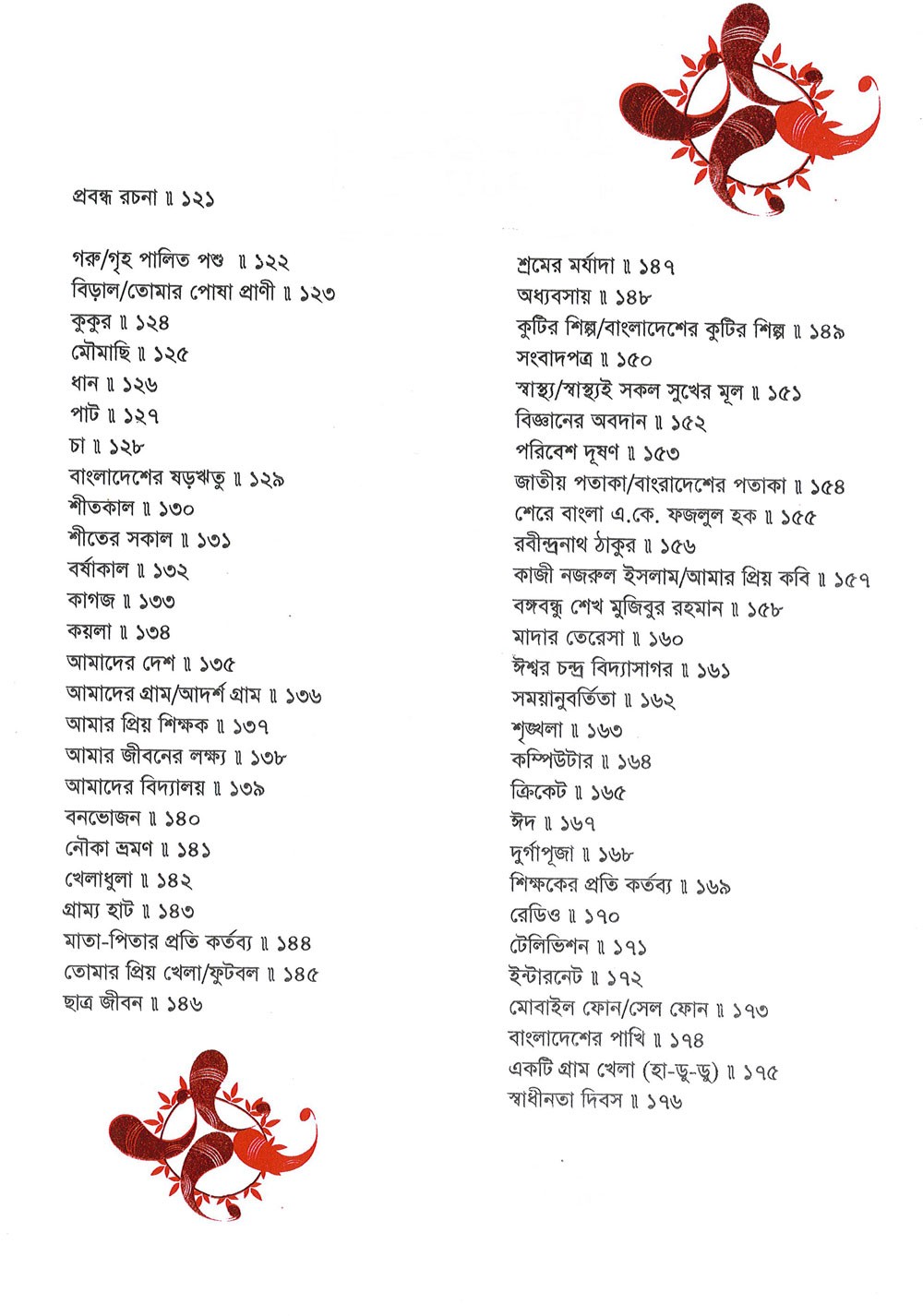 প্রবন্ধ রচনা ॥ ১২১

গরু/গৃহ পালিত পশু ॥ ১২২
বিড়াল/তোমার পোষা প্রাণী ॥ ১২৩
কুকুর ॥ ১২৪
মৌমাছি ॥ ১২৫
ধান ॥ ১২৬
পাট ॥ ১২৭
চা ॥ ১২৮
বাংলাদেশের ষড়ঋতু ॥ ১২৯
শীতকাল ॥ ১৩০
শীতের সকাল ॥ ১৩১
বর্ষাকাল ॥ ১৩২
কাগজ ॥ ১৩৩
কয়লা ॥ ১৩৪
আমাদের দেশ ॥ ১৩৫
আমাদের গ্রাম/আদর্শ গ্রাম ॥ ১৩৬
আমার প্রিয় শিক্ষক ॥ ১৩৭
আমার জীবনের লক্ষ্য ॥ ১৩৮
আমাদের বিদ্যালয় ॥ ১৩৯
বনভোজন ॥ ১৪০
নৌকা ভ্রমণ ॥ ১৪১
খেলাধুলা ॥ ১৪২
গ্রাম্য হাট ॥ ১৪৩
মাতা-পিতার প্রতি কর্তব্য ॥ ১৪৪
তোমার প্রিয় খেলা/ফুটবল ॥ ১৪৫
ছাত্র জীবন ॥ ১৪৬

শ্রমের মর্যাদা ॥ ১৪৭
অধ্যবসায় ॥ ১৪৮
কুটির শিল্প/বাংলাদেশের কুটির শিল্প ॥ ১৪৯
সংবাদপত্র ॥ ১৫০
স্বাস্থ্য/স্বাস্থ্যই সকল সুখের মূল ॥ ১৫১
বিজ্ঞানের অবদান ॥ ১৫২
পরিবেশ দূষণ ॥ ১৫৩
জাতীয় পতাকা/বাংরাদেশের পতাকা ॥ ১৫৪
শেরে বাংলা এ.কে. ফজলুল হক ॥ ১৫৫
রবীন্দ্রনাথ ঠাকুর ॥ ১৫৬
কাজী নজরুল ইসলাম/আমার প্রিয় কবি ॥ ১৫৭
বঙ্গবন্ধু শেখ মুজিবুর রহমান ॥ ১৫৮
মাদার তেরেসা ॥ ১৬০
ঈশ্বর চন্দ্র বিদ্যাসাগর ॥ ১৬১
সময়ানুবর্তিতা ॥ ১৬২
শৃঙ্খলা ॥ ১৬৩
কম্পিউটার ॥ ১৬৪
ক্রিকেট ॥ ১৬৫
ঈদ ॥ ১৬৭
দুর্গাপূজা ॥ ১৬৮
শিক্ষকের প্রতি কর্তব্য ॥ ১৬৯
রেডিও ॥ ১৭০
টেলিভিশন ॥ ১৭১
ইন্টারনেট ॥ ১৭২
মোবাইল ফোন/সেল ফোন ॥ ১৭৩
বাংলাদেশের পাখি ॥ ১৭৪
একটি গ্রাম খেলা (হা-ডু-ডু) ॥ ১৭৫
স্বাধীনতা দিবস ॥ ১৭৬